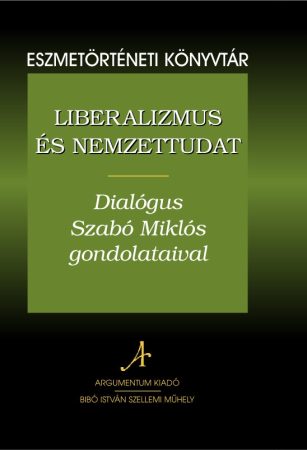 ESZMETÖRTÉNETI KÖNYVTÁR

LIBERALIZMUS ÉS NEMZETTUDAT

Dialógus Szabó Miklós gondolataival

A

ARGUMENTUM KIADÓ

BIBÓ ISTVÁN SZELLEMI MŰHELY